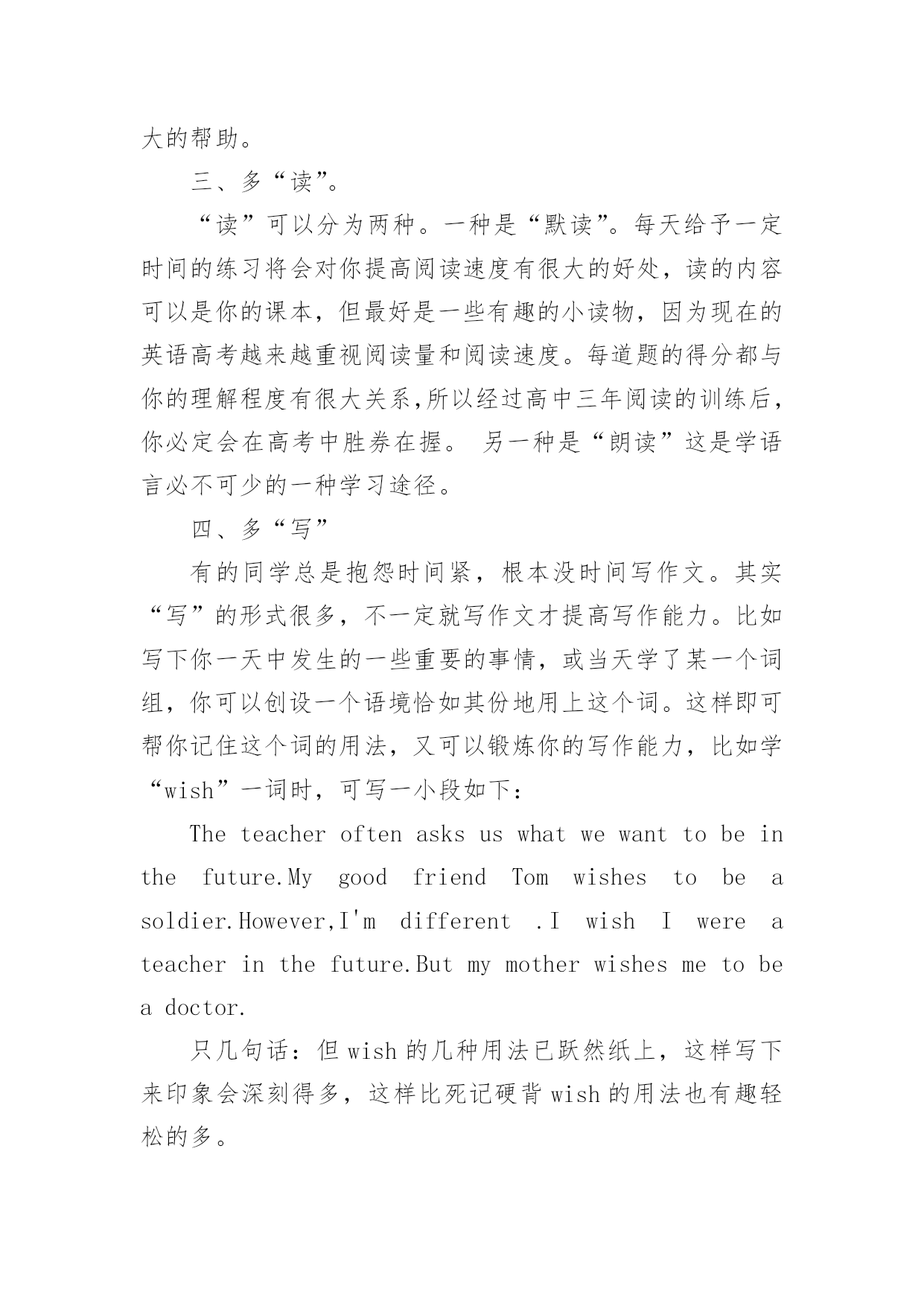 大的帮助。

三、多“读”。

“读”可以分为两种。一种是“默读”。每天给予一定时间的练习将会对你提高阅读速度有很大的好处，读的内容可以是你的课本，但最好是一些有趣的小读物，因为现在的英语高考越来越重视阅读量和阅读速度。每道题的得分都与你的理解程度有很大关系,所以经过高中三年阅读的训练后，你必定会在高考中胜券在握。 另一种是“朗读”这是学语言必不可少的一种学习途径。

四、多“写”

有的同学总是抱怨时间紧，根本没时间写作文。其实“写”的形式很多，不一定就写作文才提高写作能力。比如写下你一天中发生的一些重要的事情，或当天学了某一个词组，你可以创设一个语境恰如其份地用上这个词。这样即可帮你记住这个词的用法，又可以锻炼你的写作能力，比如学“wish”一词时，可写一小段如下：

The teacher often asks us what we want to be in the future.My good friend Tom wishes to be a soldier.However,I'm different .I wish I were a teacher in the future.But my mother wishes me to be a doctor.

只几句话：但 wish 的几种用法已跃然纸上，这样写下来印象会深刻得多，这样比死记硬背 wish 的用法也有趣轻松的多。